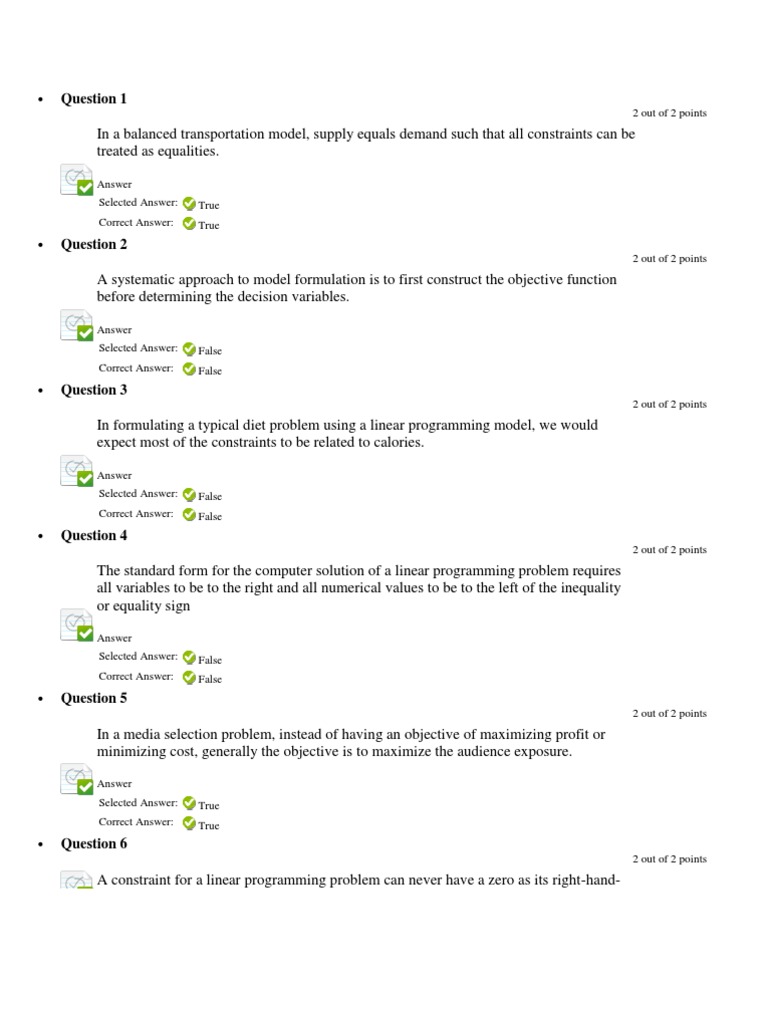 • Question 1

2 out of 2 points

In a balanced transportation model, supply equals demand such that all constraints can be treated as equalities.

Answer

Selected Answer: True

Correct Answer: True

• Question 2

2 out of 2 points

A systematic approach to model formulation is to first construct the objective function before determining the decision variables.

Answer

Selected Answer: False

Correct Answer: False

• Question 3

2 out of 2 points

In formulating a typical diet problem using a linear programming model, we would expect most of the constraints to be related to calories.

Answer

Selected Answer: False

Correct Answer: False

• Question 4

2 out of 2 points

The standard form for the computer solution of a linear programming problem requires all variables to be to the right and all numerical values to be to the left of the inequality or equality sign

Answer

Selected Answer: False

Correct Answer: False

• Question 5

2 out of 2 points

In a media selection problem, instead of having an objective of maximizing profit or minimizing cost, generally the objective is to maximize the audience exposure.

Answer

Selected Answer: True

Correct Answer: True

• Question 6

2 out of 2 points

A constraint for a linear programming problem can never have a zero as its right-hand-